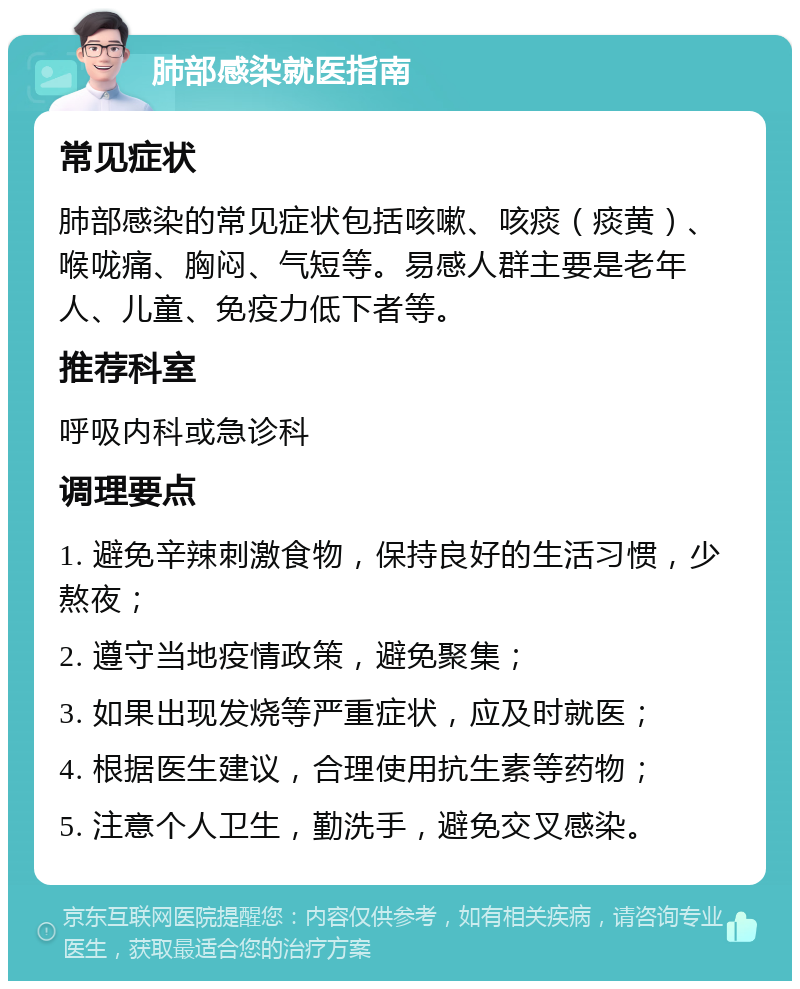 肺部感染就医指南

常见症状

肺部感染的常见症状包括咳嗽、咳痰（痰黄）、喉咙痛、胸闷、气短等。易感人群主要是老年人、儿童、免疫力低下者等。

推荐科室

呼吸内科或急诊科

调理要点

1. 避免辛辣刺激食物，保持良好的生活习惯，少熬夜；

2. 遵守当地疫情政策，避免聚集；

3. 如果出现发烧等严重症状，应及时就医；

4. 根据医生建议，合理使用抗生素等药物；

5. 注意个人卫生，勤洗手，避免交叉感染。

京东互联网医院提醒您：内容仅供参考，如有相关疾病，请咨询专业医生，获取最适合您的治疗方案